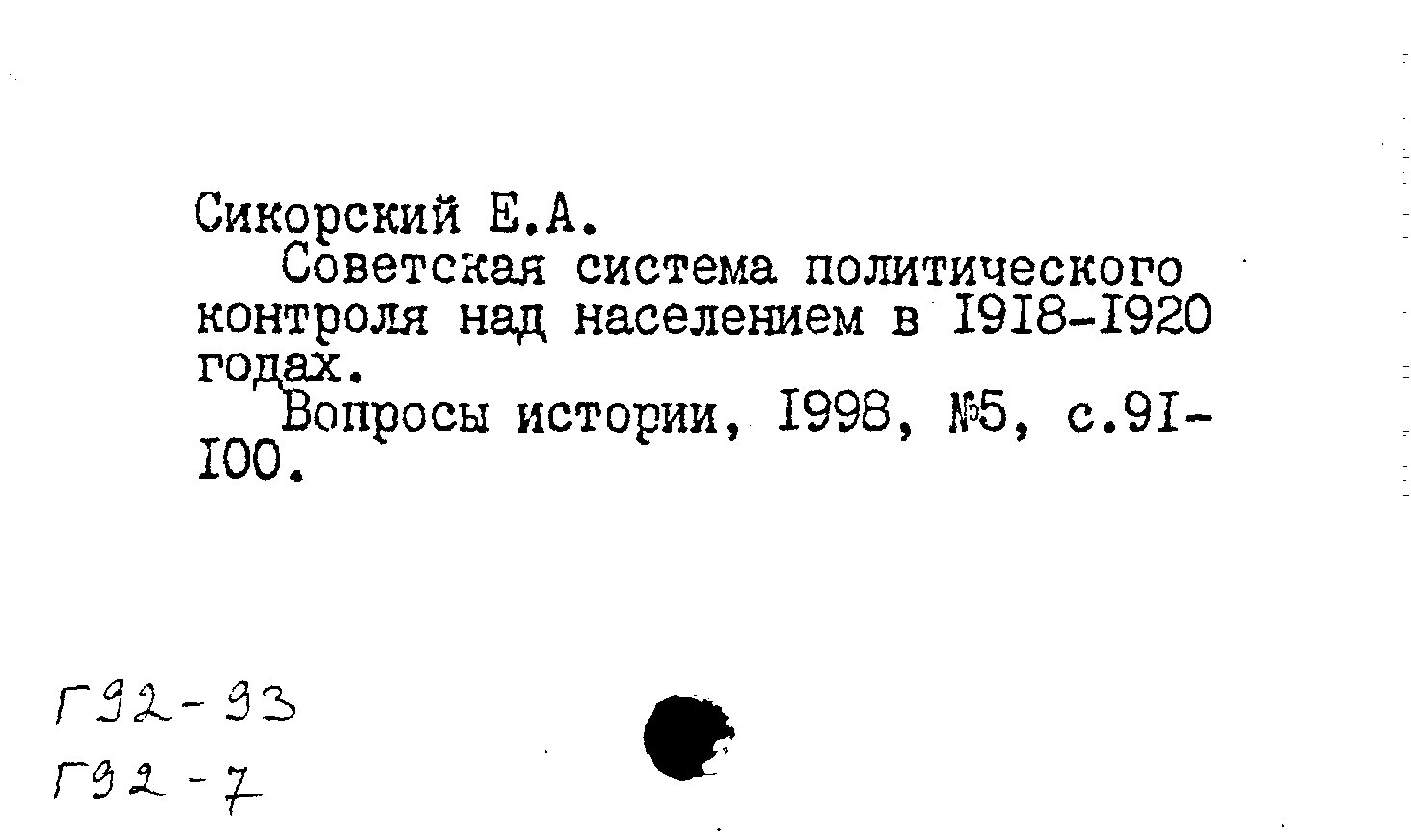 Сикорский Е.А.

Советская система политического контроля над населением в I9I8-I920 годах.

Вопросы истории, I998, №5, с.9I-I00.

Г92-93
Г92-7